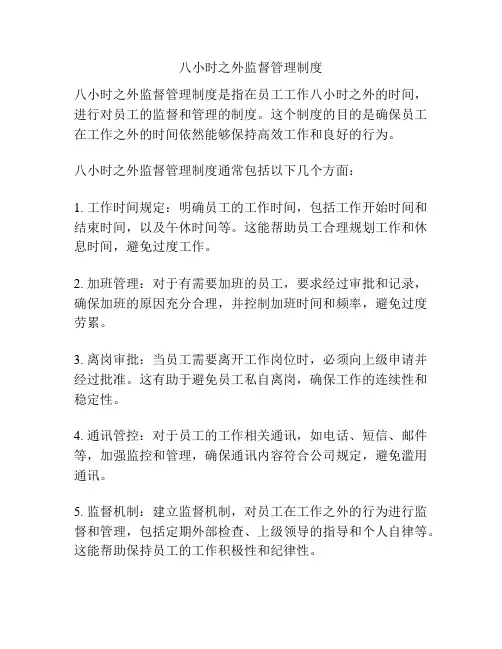 八小时之外监督管理制度

八小时之外监督管理制度是指在员工工作八小时之外的时间，进行对员工的监督和管理的制度。这个制度的目的是确保员工在工作之外的时间依然能够保持高效工作和良好的行为。

八小时之外监督管理制度通常包括以下几个方面：

1. 工作时间规定：明确员工的工作时间，包括工作开始时间和结束时间，以及午休时间等。这能帮助员工合理规划工作和休息时间，避免过度工作。

2. 加班管理：对于有需要加班的员工，要求经过审批和记录，确保加班的原因充分合理，并控制加班时间和频率，避免过度劳累。

3. 离岗审批：当员工需要离开工作岗位时，必须向上级申请并经过批准。这有助于避免员工私自离岗，确保工作的连续性和稳定性。

4. 通讯管控：对于员工的工作相关通讯，如电话、短信、邮件等，加强监控和管理，确保通讯内容符合公司规定，避免滥用通讯。

5. 监督机制：建立监督机制，对员工在工作之外的行为进行监督和管理，包括定期外部检查、上级领导的指导和个人自律等。这能帮助保持员工的工作积极性和纪律性。